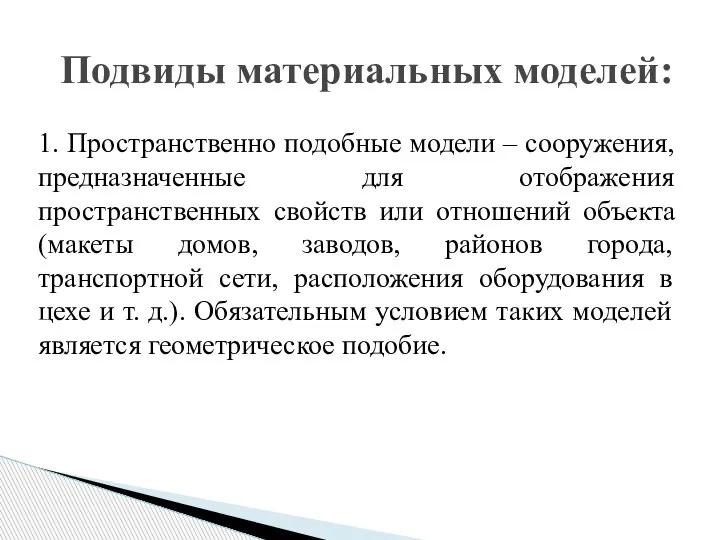 Подвиды материальных моделей:

1. Пространственно подобные модели – сооружения, предназначенные для отображения пространственных свойств или отношений объекта (макеты домов, заводов, районов города, транспортной сети, расположения оборудования в цехе и т. д.). Обязательным условием таких моделей является геометрическое подобие.